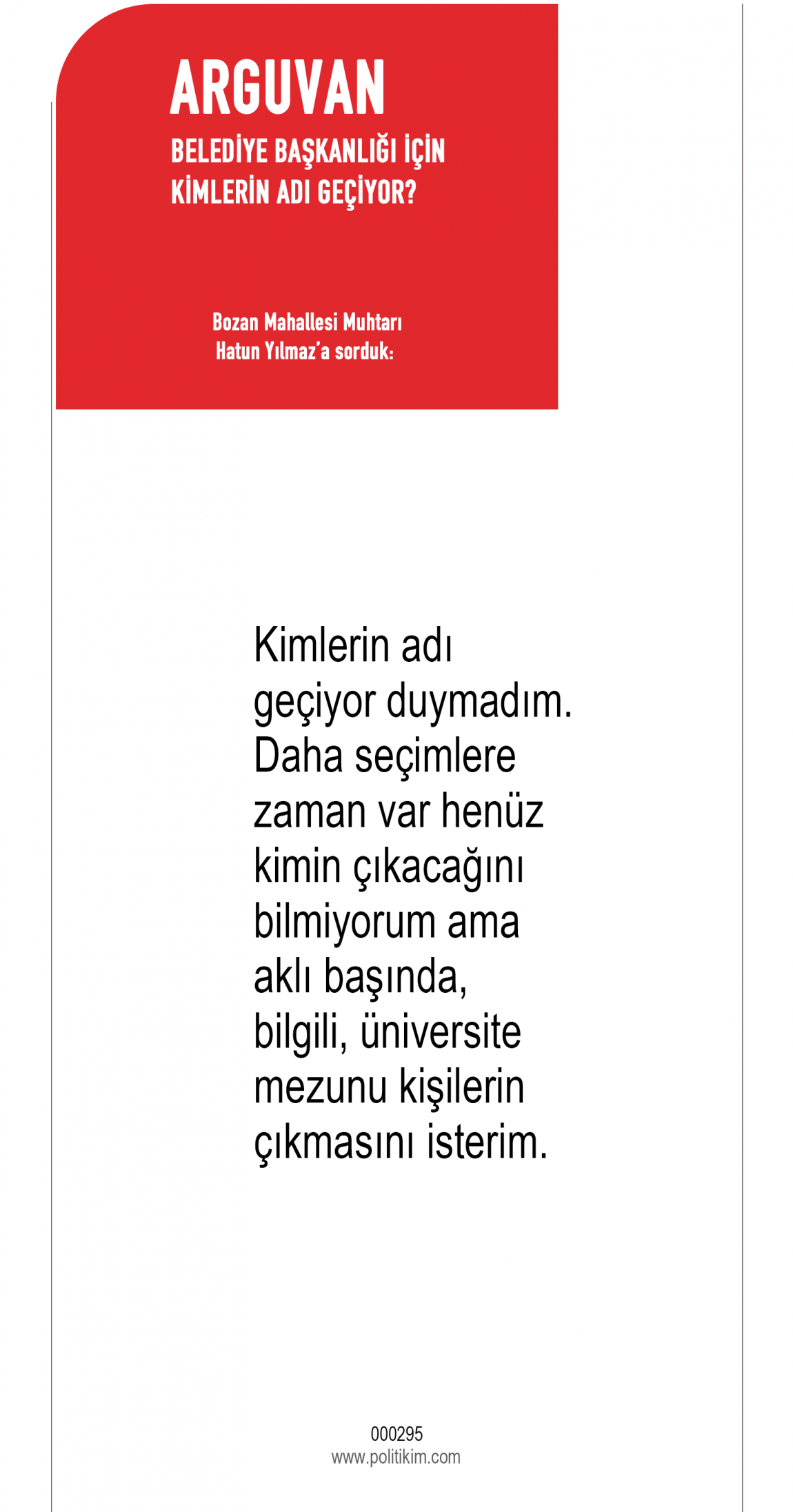 ARGUVAN
BELEDİYE BAŞKANLIĞI İÇİN KİMLERİN ADI GEÇİYOR?

Bozan Mahallesi Muhtarı
Hatun Yılmaz'a sorduk:

Kimlerin adı geçiyor duymadım. Daha seçimlere zaman var henüz kimin çıkacağını bilmiyorum ama aklı başında, bilgili, üniversite mezunu kişilerin çıkmasını isterim.

000295
www.politikim.com